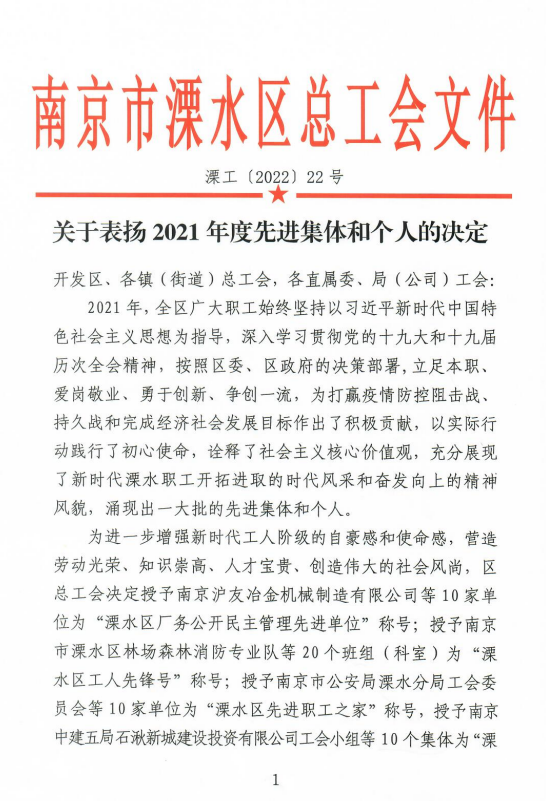 南京市溧水区总工会文件

溧工〔2022〕22号

关于表扬2021年度先进集体和个人的决定

开发区、各镇（街道）总工会，各直属委、局（公司）工会：

2021年，全区广大职工始终坚持以习近平新时代中国特色社会主义思想为指导，深入学习贯彻党的十九大和十九届历次全会精神，按照区委、区政府的决策部署，立足本职、爱岗敬业、勇于创新、争创一流，为打赢疫情防控阻击战、持久战和完成经济社会发展目标作出了积极贡献，以实际行动践行了初心使命，诠释了社会主义核心价值观，充分展现了新时代溧水职工开拓进取的时代风采和奋发向上的精神风貌，涌现出一大批的先进集体和个人。

为进一步增强新时代工人阶级的自豪感和使命感，营造劳动光荣、知识崇高、人才宝贵、创造伟大的社会风尚，区总工会决定授予南京沪友冶金机械制造有限公司等10家单位为“溧水区厂务公开民主管理先进单位”称号；授予南京市溧水区林场森林消防专业队等20个班组（科室）为“溧水区工人先锋号”称号；授予南京市公安局溧水分局工会委员会等10家单位为“溧水区先进职工之家”称号，授予南京中建五局石湫新城建设投资有限公司工会小组等10个集体为“溧

1